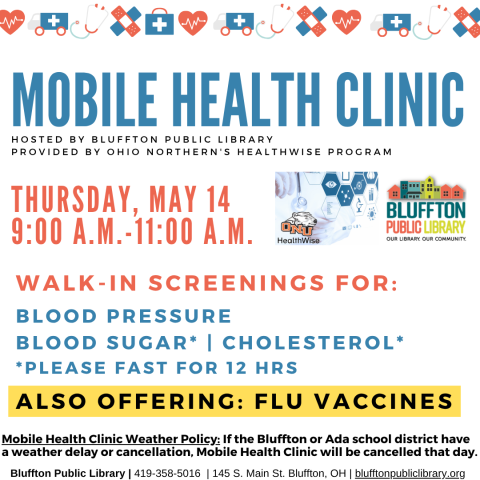 MOBILE HEALTH CLINIC
HOSTED BY BLUFFTON PUBLIC LIBRARY
PROVIDED BY OHIO NORTHERN'S HEALTHWISE PROGRAM

THURSDAY, MAY 14
9:00 A.M.-11:00 A.M.

ONU
HealthWise

BLUFFTON
PUBLIC LIBRARY
OUR LIBRARY. OUR COMMUNITY.

WALK-IN SCREENINGS FOR:
BLOOD PRESSURE
BLOOD SUGAR* | CHOLESTEROL*
*PLEASE FAST FOR 12 HRS

ALSO OFFERING: FLU VACCINES

Mobile Health Clinic Weather Policy: If the Bluffton or Ada school district have a weather delay or cancellation, Mobile Health Clinic will be cancelled that day.

Bluffton Public Library | 419-358-5016 | 145 S. Main St. Bluffton, OH | blufftonpubliclibrary.org